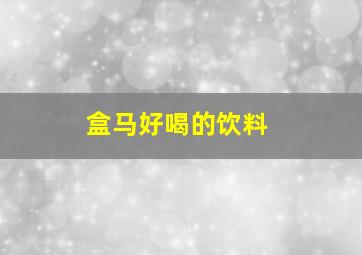 盒马好喝的饮料